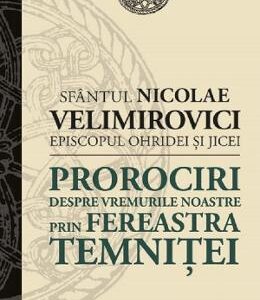 SFÂNTUL NICOLAE VELIMIROVICI
EPISCOPUL OHRIDEI ȘI JICEI

PROROCIRI
DESPRE VREMURILE NOASTRE
PRIN FEREASTRA TEMNIȚEI